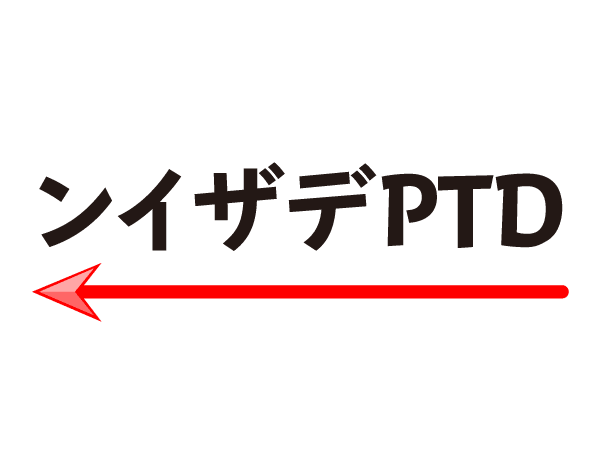 ンイザデPTD